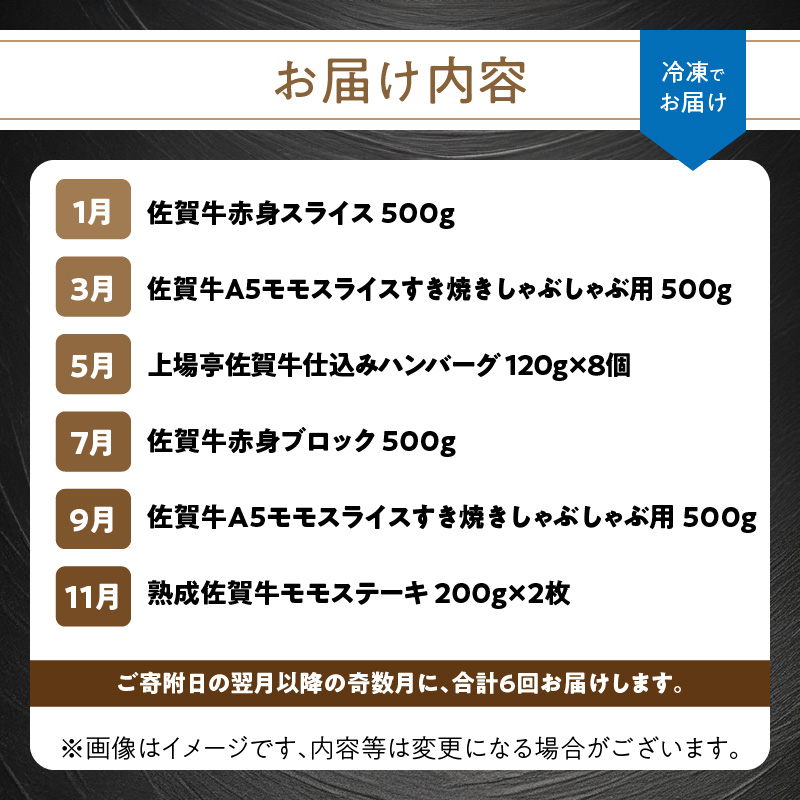 お届け内容

冷凍でお届け

1月 佐賀牛赤身スライス 500g

3月 佐賀牛A5モモスライスすき焼きしゃぶしゃぶ用 500g

5月 上場亭佐賀牛仕込みハンバーグ 120g×8個

7月 佐賀牛赤身ブロック 500g

9月 佐賀牛A5モモスライスすき焼きしゃぶしゃぶ用 500g

11月 熟成佐賀牛モモステーキ 200g×2枚

ご寄附日の翌月以降の奇数月に、合計6回お届けします。

※画像はイメージです、内容等は変更になる場合がございます。